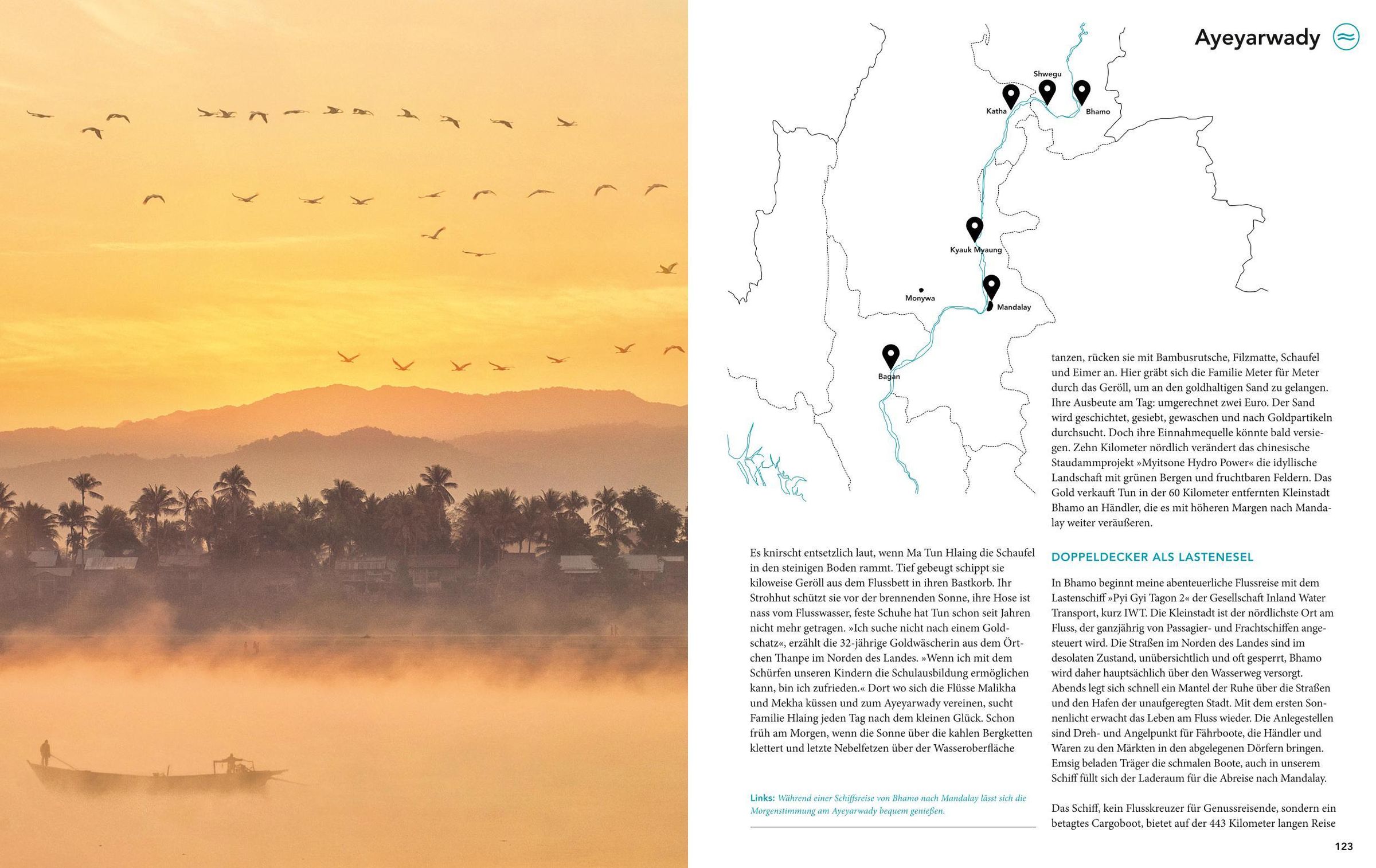 Ayeyarwady

Shwegu
Katha
Bhamo
Kyauk Myaung
Monywa
Mandalay
Bagan

Es knirscht entsetzlich laut, wenn Ma Tun Hlaing die Schaufel in den steinigen Boden rammt. Tief gebeugt schippt sie kiloweise Geröll aus dem Flussbett in ihren Bastkorb. Ihr Strohhut schützt sie vor der brennenden Sonne, ihre Hose ist nass vom Flusswasser, feste Schuhe hat Tun schon seit Jahren nicht mehr getragen. »Ich suche nicht nach einem Goldschatz«, erzählt die 32-jährige Goldwäscherin aus dem Örtchen Thanpe im Norden des Landes. »Wenn ich mit dem Schürfen unseren Kindern die Schulausbildung ermöglichen kann, bin ich zufrieden.« Dort wo sich die Flüsse Malikha und Mekha küssen und zum Ayeyarwady vereinen, sucht Familie Hlaing jeden Tag nach dem kleinen Glück. Schon früh am Morgen, wenn die Sonne über die kahlen Bergketten klettert und letzte Nebelfetzen über der Wasseroberfläche

Links: Während einer Schiffsreise von Bhamo nach Mandalay lässt sich die Morgenstimmung am Ayeyarwady bequem genießen.

tanzen, rücken sie mit Bambusrutsche, Filzmatte, Schaufel und Eimer an. Hier gräbt sich die Familie Meter für Meter durch das Geröll, um an den goldhaltigen Sand zu gelangen. Ihre Ausbeute am Tag: umgerechnet zwei Euro. Der Sand wird geschichtet, gesiebt, gewaschen und nach Goldpartikeln durchsucht. Doch ihre Einnahmequelle könnte bald versiegen. Zehn Kilometer nördlich verändert das chinesische Staudammprojekt »Myitsone Hydro Power« die idyllische Landschaft mit grünen Bergen und fruchtbaren Feldern. Das Gold verkauft Tun in der 60 Kilometer entfernten Kleinstadt Bhamo an Händler, die es mit höheren Margen nach Mandalay weiter veräußeren.

DOPPELDECKER ALS LASTENESEL

In Bhamo beginnt meine abenteuerliche Flussreise mit dem Lastenschiff »Pyi Gyi Tagon 2« der Gesellschaft Inland Water Transport, kurz IWT. Die Kleinstadt ist der nördlichste Ort am Fluss, der ganzjährig von Passagier- und Frachtschiffen angesteuert wird. Die Straßen im Norden des Landes sind im desolaten Zustand, unübersichtlich und oft gesperrt, Bhamo wird daher hauptsächlich über den Wasserweg versorgt. Abends legt sich schnell ein Mantel der Ruhe über die Straßen und den Hafen der unaufgeregten Stadt. Mit dem ersten Sonnenlicht erwacht das Leben am Fluss wieder. Die Anlegestellen sind Dreh- und Angelpunkt für Fährboote, die Händler und Waren zu den Märkten in den abgelegenen Dörfern bringen. Emsig beladen Träger die schmalen Boote, auch in unserem Schiff füllt sich der Laderaum für die Abreise nach Mandalay.

Das Schiff, kein Flusskreuzer für Genussreisende, sondern ein betagtes Cargoboot, bietet auf der 443 Kilometer langen Reise

123